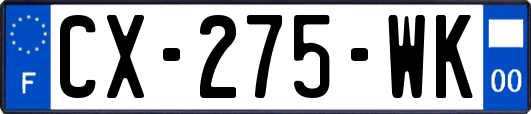 F
CX-275-WK
00